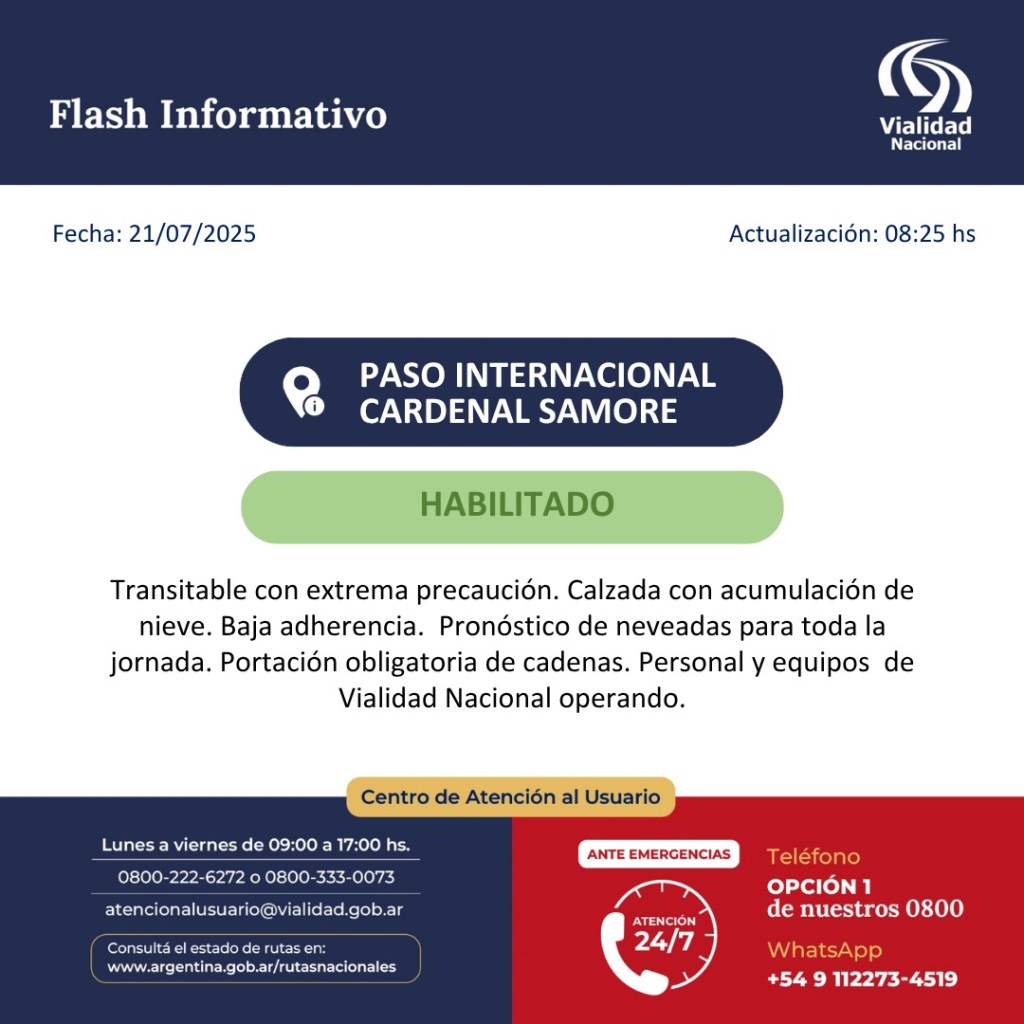 Flash Informativo

Vialidad
Nacional

Fecha: 21/07/2025

Actualización: 08:25 hs

PASO INTERNACIONAL
CARDENAL SAMORE

HABILITADO

Transitable con extrema precaución. Calzada con acumulación de nieve. Baja adherencia. Pronóstico de neveadas para toda la jornada. Portación obligatoria de cadenas. Personal y equipos de Vialidad Nacional operando.

Centro de Atención al Usuario

Lunes a viernes de 09:00 a 17:00 hs.
0800-222-6272 o 0800-333-0073
atencionalusuario@vialidad.gob.ar

Consultá el estado de rutas en:
www.argentina.gob.ar/rutasnacionales

ANTE EMERGENCIAS

ATENCIÓN
24/7

Teléfono
OPCIÓN 1
de nuestros 0800

WhatsApp
+54 9 112273-4519